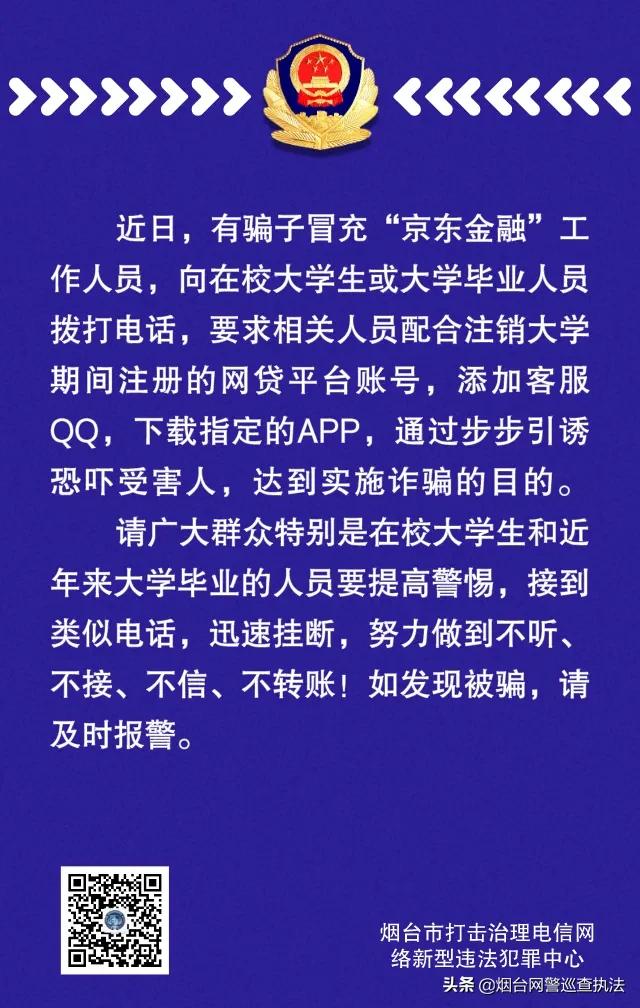 近日，有骗子冒充“京东金融”工作人员，向在校大学生或大学毕业人员拨打电话，要求相关人员配合注销大学期间注册的网贷平台账号，添加客服QQ，下载指定的APP，通过步步引诱恐吓受害人，达到实施诈骗的目的。

请广大群众特别是在校大学生和近年来大学毕业的人员要提高警惕，接到类似电话，迅速挂断，努力做到不听、不接、不信、不转账！如发现被骗，请及时报警。

烟台市打击治理电信网络新型违法犯罪中心

头条 @烟台网警巡查执法